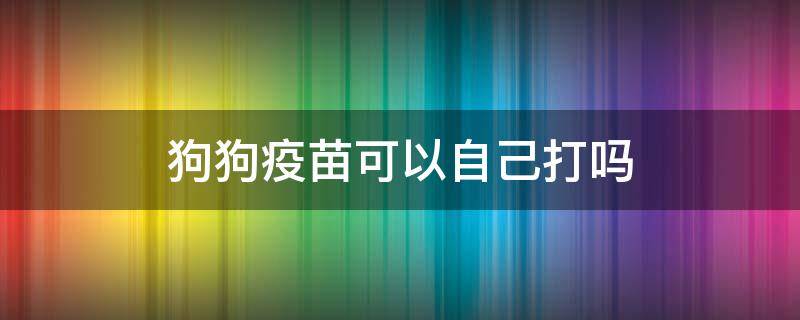 狗狗疫苗可以自己打吗